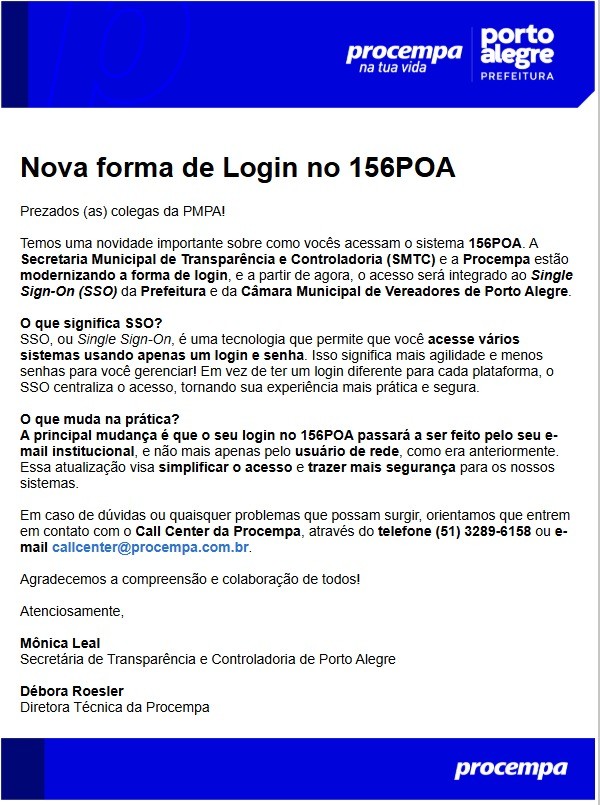 procempa
na tua vida

porto alegre
PREFEITURA

Nova forma de Login no 156POA

Prezados (as) colegas da PMPA!

Temos uma novidade importante sobre como vocês acessam o sistema 156POA. A Secretaria Municipal de Transparência e Controladoria (SMTC) e a Procempa estão modernizando a forma de login, e a partir de agora, o acesso será integrado ao Single Sign-On (SSO) da Prefeitura e da Câmara Municipal de Vereadores de Porto Alegre.

O que significa SSO?
SSO, ou Single Sign-On, é uma tecnologia que permite que você acesse vários sistemas usando apenas um login e senha. Isso significa mais agilidade e menos senhas para você gerenciar! Em vez de ter um login diferente para cada plataforma, o SSO centraliza o acesso, tornando sua experiência mais prática e segura.

O que muda na prática?
A principal mudança é que o seu login no 156POA passará a ser feito pelo seu e-mail institucional, e não mais apenas pelo usuário de rede, como era anteriormente. Essa atualização visa simplificar o acesso e trazer mais segurança para os nossos sistemas.

Em caso de dúvidas ou quaisquer problemas que possam surgir, orientamos que entrem em contato com o Call Center da Procempa, através do telefone (51) 3289-6158 ou e-mail callcenter@procempa.com.br.

Agradecemos a compreensão e colaboração de todos!

Atenciosamente,

Mônica Leal
Secretária de Transparência e Controladoria de Porto Alegre

Débora Roesler
Diretora Técnica da Procempa

procempa